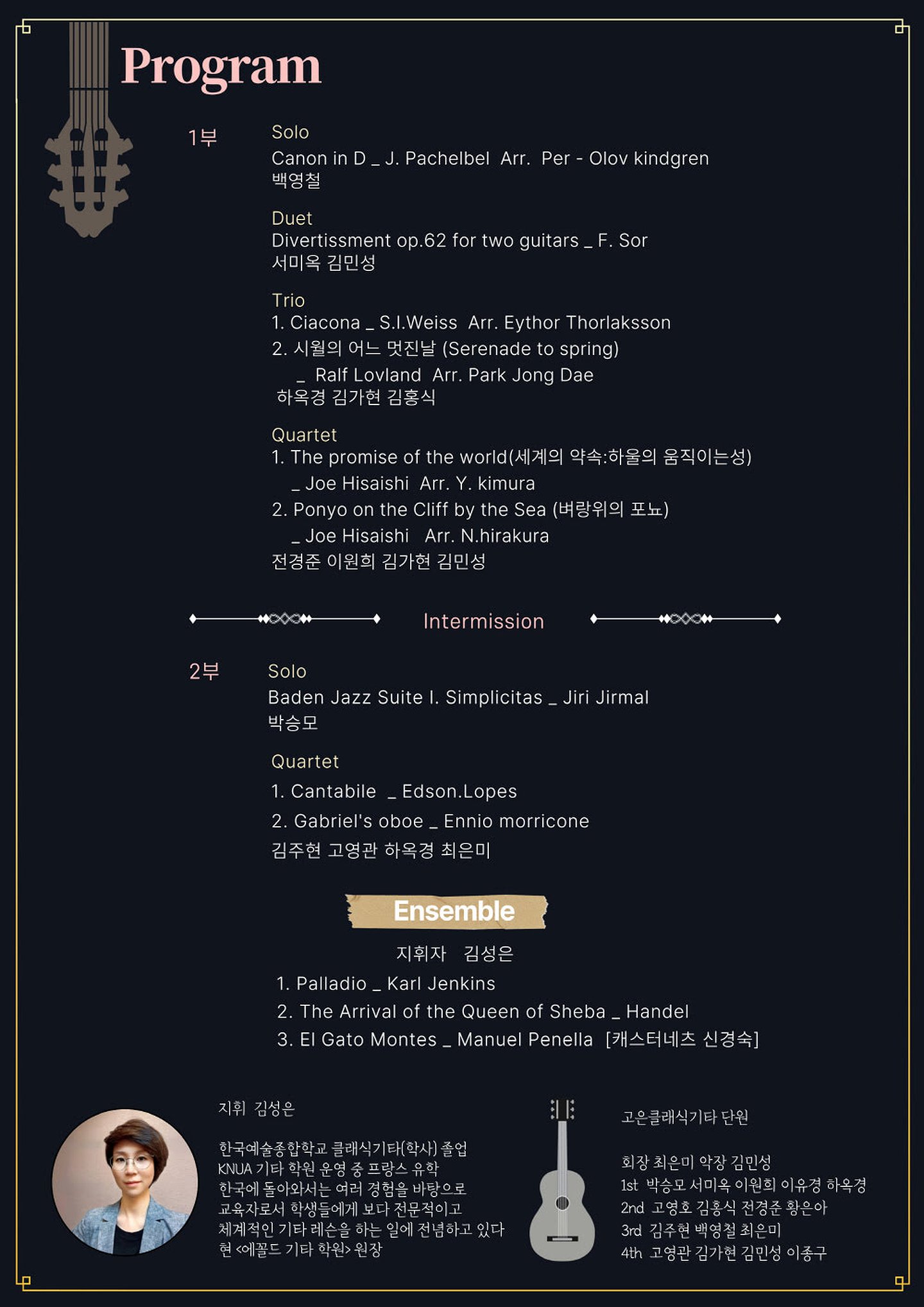 Program

1부

Solo
Canon in D _ J. Pachelbel Arr. Per - Olov kindgren
백영철

Duet
Divertissment op.62 for two guitars _ F. Sor
서미옥 김민성

Trio
1. Ciacona _ S.I.Weiss Arr. Eythor Thorlaksson
2. 시월의 어느 멋진날 (Serenade to spring) _ Ralf Lovland Arr. Park Jong Dae
하옥경 김가현 김홍식

Quartet
1. The promise of the world(세계의 약속:하울의 움직이는성) _ Joe Hisaishi Arr. Y. kimura
2. Ponyo on the Cliff by the Sea (벼랑위의 포뇨) _ Joe Hisaishi Arr. N.hirakura
전경준 이원희 김가현 김민성

Intermission

2부

Solo
Baden Jazz Suite I. Simplicitas _ Jiri Jirmal
박승모

Quartet
1. Cantabile _ Edson.Lopes
2. Gabriel's oboe _ Ennio morricone
김주현 고영관 하옥경 최은미

Ensemble
지휘자 김성은
1. Palladio _ Karl Jenkins
2. The Arrival of the Queen of Sheba _ Handel
3. El Gato Montes _ Manuel Penella [캐스터네츠 신경숙]

지휘 김성은

한국예술종합학교 클래식기타(학사) 졸업
KNUA 기타 학원 운영 중 프랑스 유학
한국에 돌아와서는 여러 경험을 바탕으로
교육자로서 학생들에게 보다 전문적이고
체계적인 기타 레슨을 하는 일에 전념하고 있다
현 <에꼴드 기타 학원> 원장

고은클래식기타 단원

회장 최은미 악장 김민성
1st 박승모 서미옥 이원희 이유경 하옥경
2nd 고영호 김홍식 전경준 황은아
3rd 김주현 백영철 최은미
4th 고영관 김가현 김민성 이종구